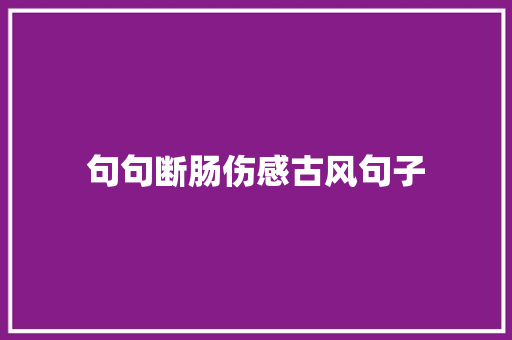 句句断肠伤感古风句子